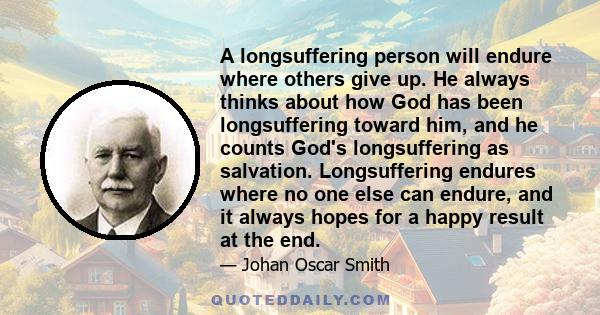 A longsuffering person will endure where others give up. He always thinks about how God has been longsuffering toward him, and he counts God's longsuffering as salvation. Longsuffering endures where no one else can endure, and it always hopes for a happy result at the end.

— Johan Oscar Smith

QUOTEDDAILY.COM